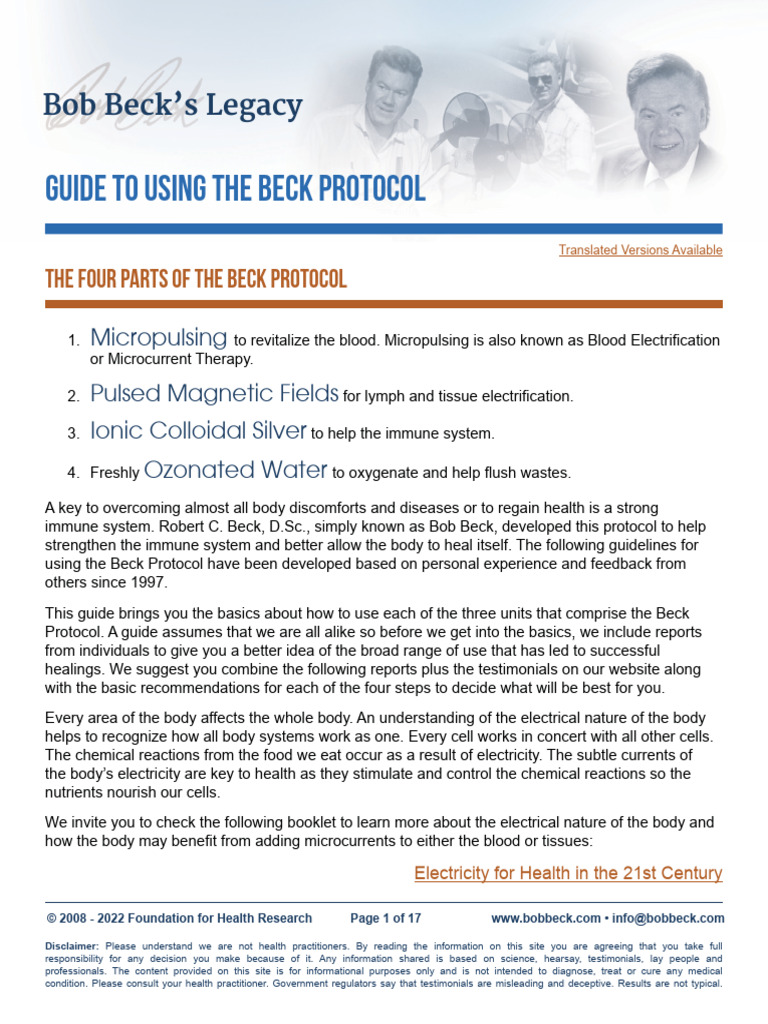 Bob Beck's Legacy

GUIDE TO USING THE BECK PROTOCOL

Translated Versions Available

THE FOUR PARTS OF THE BECK PROTOCOL

1. Micropulsing to revitalize the blood. Micropulsing is also known as Blood Electrification or Microcurrent Therapy.

2. Pulsed Magnetic Fields for lymph and tissue electrification.

3. Ionic Colloidal Silver to help the immune system.

4. Freshly Ozonated Water to oxygenate and help flush wastes.

A key to overcoming almost all body discomforts and diseases or to regain health is a strong immune system. Robert C. Beck, D.Sc., simply known as Bob Beck, developed this protocol to help strengthen the immune system and better allow the body to heal itself. The following guidelines for using the Beck Protocol have been developed based on personal experience and feedback from others since 1997.

This guide brings you the basics about how to use each of the three units that comprise the Beck Protocol. A guide assumes that we are all alike so before we get into the basics, we include reports from individuals to give you a better idea of the broad range of use that has led to successful healings. We suggest you combine the following reports plus the testimonials on our website along with the basic recommendations for each of the four steps to decide what will be best for you.

Every area of the body affects the whole body. An understanding of the electrical nature of the body helps to recognize how all body systems work as one. Every cell works in concert with all other cells. The chemical reactions from the food we eat occur as a result of electricity. The subtle currents of the body's electricity are key to health as they stimulate and control the chemical reactions so the nutrients nourish our cells.

We invite you to check the following booklet to learn more about the electrical nature of the body and how the body may benefit from adding microcurrents to either the blood or tissues:

Electricity for Health in the 21st Century

© 2008 - 2022 Foundation for Health Research Page 1 of 17 www.bobbeck.com • info@bobbeck.com

Disclaimer: Please understand we are not health practitioners. By reading the information on this site you are agreeing that you take full responsibility for any decision you make because of it. Any information shared is based on science, hearsay, testimonials, lay people and professionals. The content provided on this site is for informational purposes only and is not intended to diagnose, treat or cure any medical condition. Please consult your health practitioner. Government regulators say that testimonials are misleading and deceptive. Results are not typical.